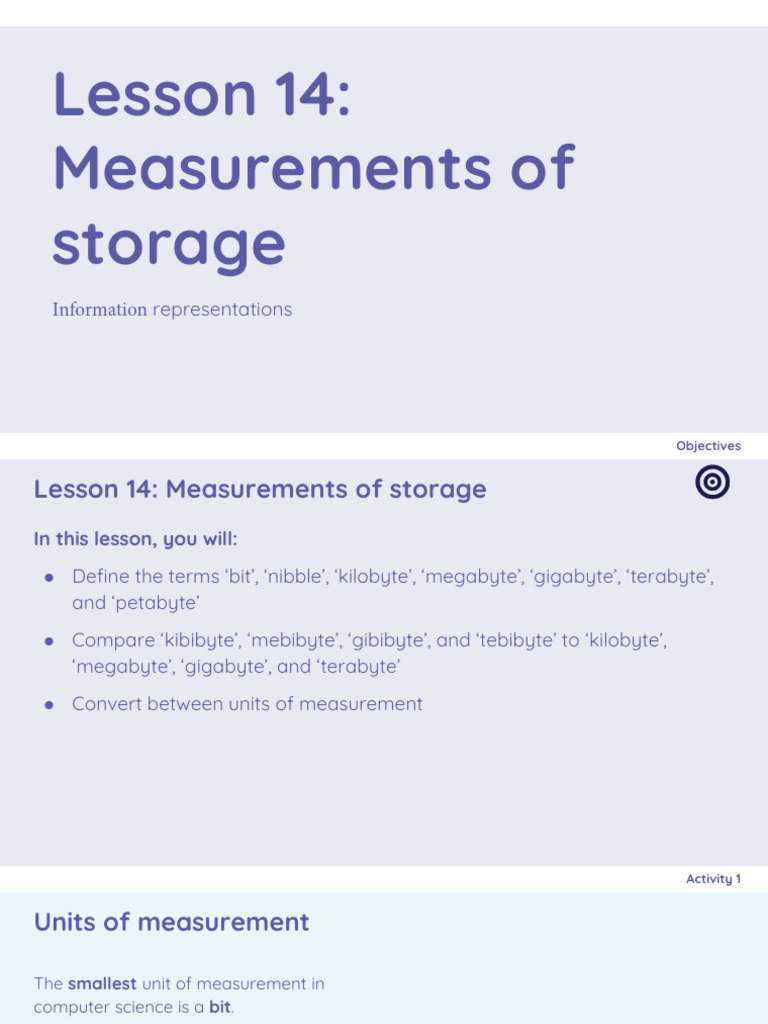 Lesson 14: Measurements of storage

Information representations

Objectives

Lesson 14: Measurements of storage

In this lesson, you will:

• Define the terms 'bit', 'nibble', 'kilobyte', 'megabyte', 'gigabyte', 'terabyte', and 'petabyte'

• Compare 'kibibyte', 'mebibyte', 'gibibyte', and 'tebibyte' to 'kilobyte', 'megabyte', 'gigabyte', and 'terabyte'

• Convert between units of measurement

Activity 1

Units of measurement

The smallest unit of measurement in computer science is a bit.